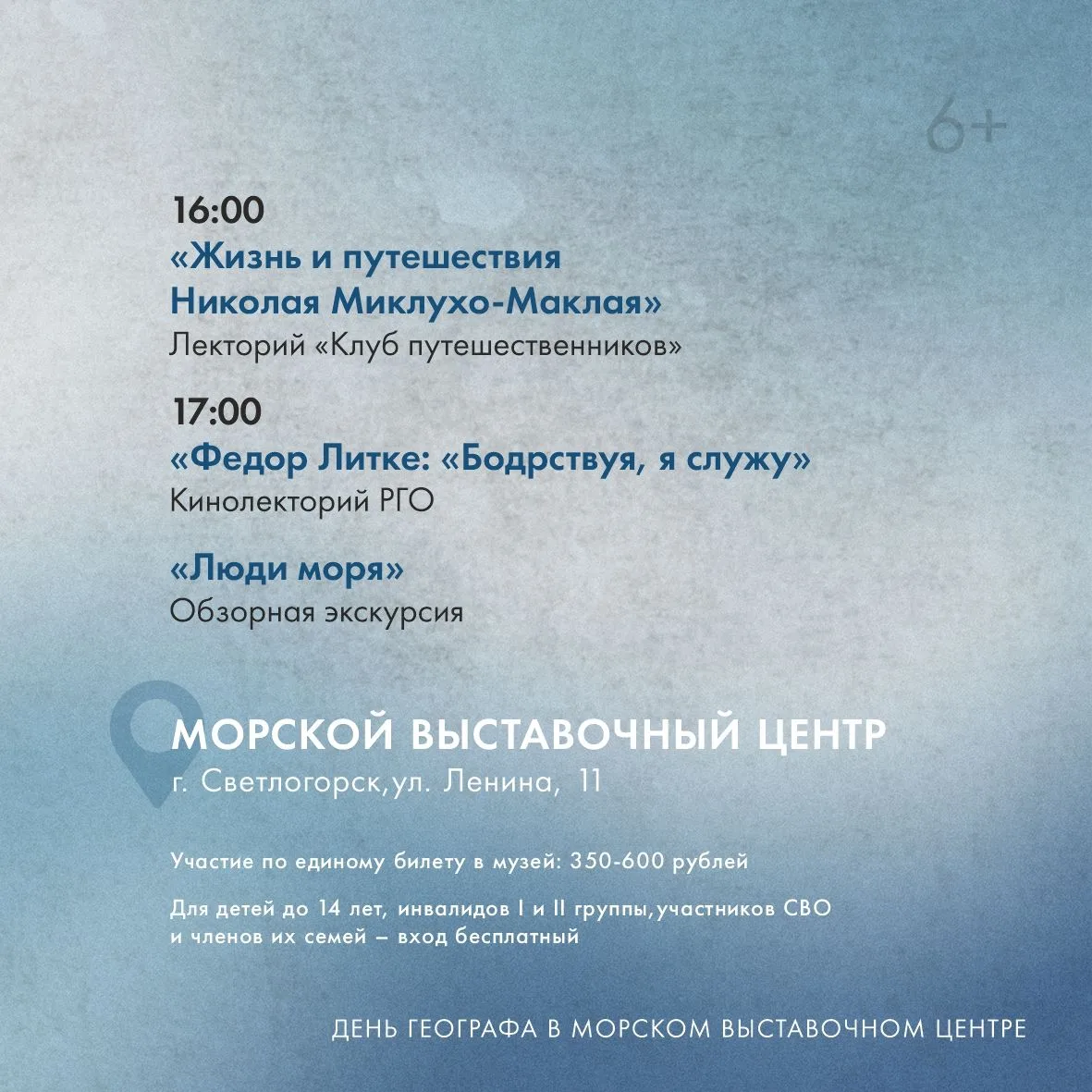 6+

16:00

«Жизнь и путешествия Николая Миклухо-Маклая»

Лекторий «Клуб путешественников»

17:00

«Федор Литке: «Бодрствуя, я служу»

Кинолекторий РГО

«Люди моря»

Обзорная экскурсия

МОРСКОЙ ВЫСТАВОЧНЫЙ ЦЕНТР

г. Светлогорск,ул. Ленина, 11

Участие по единому билету в музей: 350-600 рублей

Для детей до 14 лет, инвалидов I и II группы,участников СВО и членов их семей – вход бесплатный

ДЕНЬ ГЕОГРАФА В МОРСКОМ ВЫСТАВОЧНОМ ЦЕНТРЕ